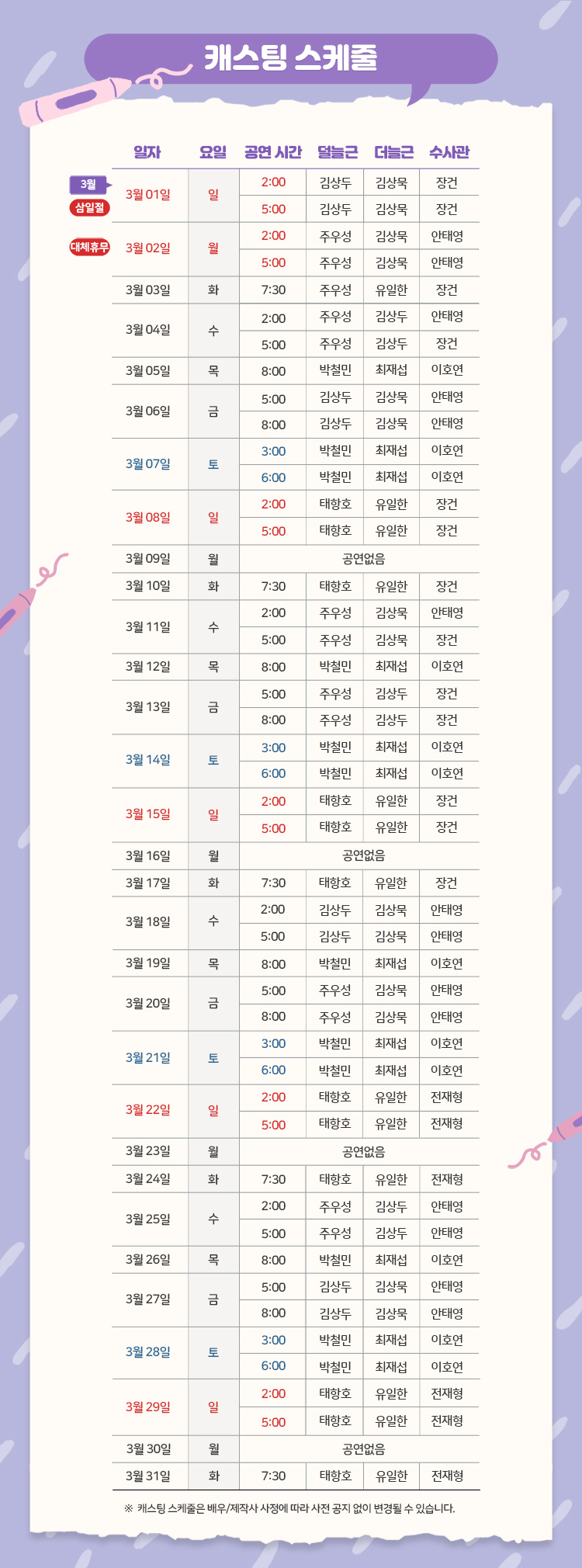 캐스팅 스케줄

3월
삼일절
대체휴무

| 일자 | 요일 | 공연 시간 | 덜늘근 | 더늘근 | 수사관 |
|---|---|---|---|---|---|
| 3월 01일 | 일 | 2:00 | 김상두 | 김상묵 | 장건 |
| | | 5:00 | 김상두 | 김상묵 | 장건 |
| 3월 02일 | 월 | 2:00 | 주우성 | 김상묵 | 안태영 |
| | | 5:00 | 주우성 | 김상묵 | 안태영 |
| 3월 03일 | 화 | 7:30 | 주우성 | 유일한 | 장건 |
| 3월 04일 | 수 | 2:00 | 주우성 | 김상두 | 안태영 |
| | | 5:00 | 주우성 | 김상두 | 장건 |
| 3월 05일 | 목 | 8:00 | 박철민 | 최재섭 | 이호연 |
| 3월 06일 | 금 | 5:00 | 김상두 | 김상묵 | 안태영 |
| | | 8:00 | 김상두 | 김상묵 | 안태영 |
| 3월 07일 | 토 | 3:00 | 박철민 | 최재섭 | 이호연 |
| | | 6:00 | 박철민 | 최재섭 | 이호연 |
| 3월 08일 | 일 | 2:00 | 태항호 | 유일한 | 장건 |
| | | 5:00 | 태항호 | 유일한 | 장건 |
| 3월 09일 | 월 | 공연없음 | | | |
| 3월 10일 | 화 | 7:30 | 태항호 | 유일한 | 장건 |
| 3월 11일 | 수 | 2:00 | 주우성 | 김상묵 | 안태영 |
| | | 5:00 | 주우성 | 김상묵 | 장건 |
| 3월 12일 | 목 | 8:00 | 박철민 | 최재섭 | 이호연 |
| 3월 13일 | 금 | 5:00 | 주우성 | 김상두 | 장건 |
| | | 8:00 | 주우성 | 김상두 | 장건 |
| 3월 14일 | 토 | 3:00 | 박철민 | 최재섭 | 이호연 |
| | | 6:00 | 박철민 | 최재섭 | 이호연 |
| 3월 15일 | 일 | 2:00 | 태항호 | 유일한 | 장건 |
| | | 5:00 | 태항호 | 유일한 | 장건 |
| 3월 16일 | 월 | 공연없음 | | | |
| 3월 17일 | 화 | 7:30 | 태항호 | 유일한 | 장건 |
| 3월 18일 | 수 | 2:00 | 김상두 | 김상묵 | 안태영 |
| | | 5:00 | 김상두 | 김상묵 | 안태영 |
| 3월 19일 | 목 | 8:00 | 박철민 | 최재섭 | 이호연 |
| 3월 20일 | 금 | 5:00 | 주우성 | 김상묵 | 안태영 |
| | | 8:00 | 주우성 | 김상묵 | 안태영 |
| 3월 21일 | 토 | 3:00 | 박철민 | 최재섭 | 이호연 |
| | | 6:00 | 박철민 | 최재섭 | 이호연 |
| 3월 22일 | 일 | 2:00 | 태항호 | 유일한 | 전재형 |
| | | 5:00 | 태항호 | 유일한 | 전재형 |
| 3월 23일 | 월 | 공연없음 | | | |
| 3월 24일 | 화 | 7:30 | 태항호 | 유일한 | 전재형 |
| 3월 25일 | 수 | 2:00 | 주우성 | 김상두 | 안태영 |
| | | 5:00 | 주우성 | 김상두 | 안태영 |
| 3월 26일 | 목 | 8:00 | 박철민 | 최재섭 | 이호연 |
| 3월 27일 | 금 | 5:00 | 김상두 | 김상묵 | 안태영 |
| | | 8:00 | 김상두 | 김상묵 | 안태영 |
| 3월 28일 | 토 | 3:00 | 박철민 | 최재섭 | 이호연 |
| | | 6:00 | 박철민 | 최재섭 | 이호연 |
| 3월 29일 | 일 | 2:00 | 태항호 | 유일한 | 전재형 |
| | | 5:00 | 태항호 | 유일한 | 전재형 |
| 3월 30일 | 월 | 공연없음 | | | |
| 3월 31일 | 화 | 7:30 | 태항호 | 유일한 | 전재형 |

※ 캐스팅 스케줄은 배우/제작사 사정에 따라 사전 공지 없이 변경될 수 있습니다.